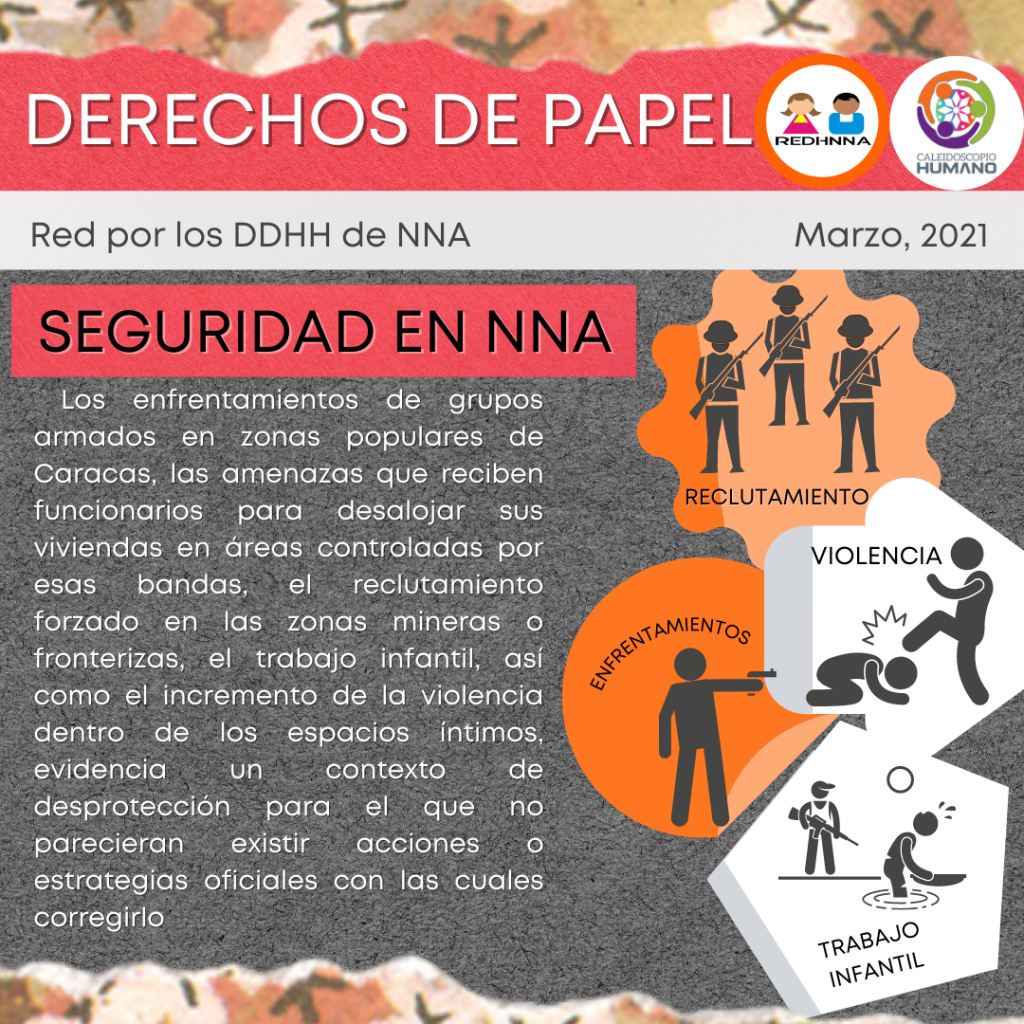 DERECHOS DE PAPEL

REDHNNA

CALEIDOSCOPIO HUMANO

Red por los DDHH de NNA

Marzo, 2021

SEGURIDAD EN NNA

Los enfrentamientos de grupos armados en zonas populares de Caracas, las amenazas que reciben funcionarios para desalojar sus viviendas en áreas controladas por esas bandas, el reclutamiento forzado en las zonas mineras o fronterizas, el trabajo infantil, así como el incremento de la violencia dentro de los espacios íntimos, evidencia un contexto de desprotección para el que no parecieran existir acciones o estrategias oficiales con las cuales corregirlo

RECLUTAMIENTO

VIOLENCIA

ENFRENTAMIENTOS

TRABAJO INFANTIL